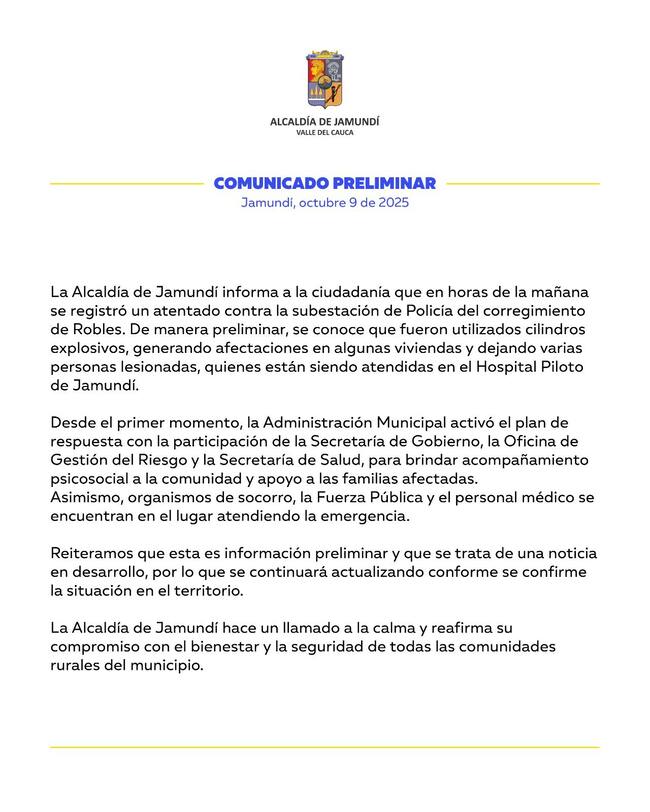 ALCALDÍA DE JAMUNDÍ
VALLE DEL CAUCA

COMUNICADO PRELIMINAR
Jamundí, octubre 9 de 2025

La Alcaldía de Jamundí informa a la ciudadanía que en horas de la mañana se registró un atentado contra la subestación de Policía del corregimiento de Robles. De manera preliminar, se conoce que fueron utilizados cilindros explosivos, generando afectaciones en algunas viviendas y dejando varias personas lesionadas, quienes están siendo atendidas en el Hospital Piloto de Jamundí.

Desde el primer momento, la Administración Municipal activó el plan de respuesta con la participación de la Secretaría de Gobierno, la Oficina de Gestión del Riesgo y la Secretaría de Salud, para brindar acompañamiento psicosocial a la comunidad y apoyo a las familias afectadas.
Asimismo, organismos de socorro, la Fuerza Pública y el personal médico se encuentran en el lugar atendiendo la emergencia.

Reiteramos que esta es información preliminar y que se trata de una noticia en desarrollo, por lo que se continuará actualizando conforme se confirme la situación en el territorio.

La Alcaldía de Jamundí hace un llamado a la calma y reafirma su compromiso con el bienestar y la seguridad de todas las comunidades rurales del municipio.